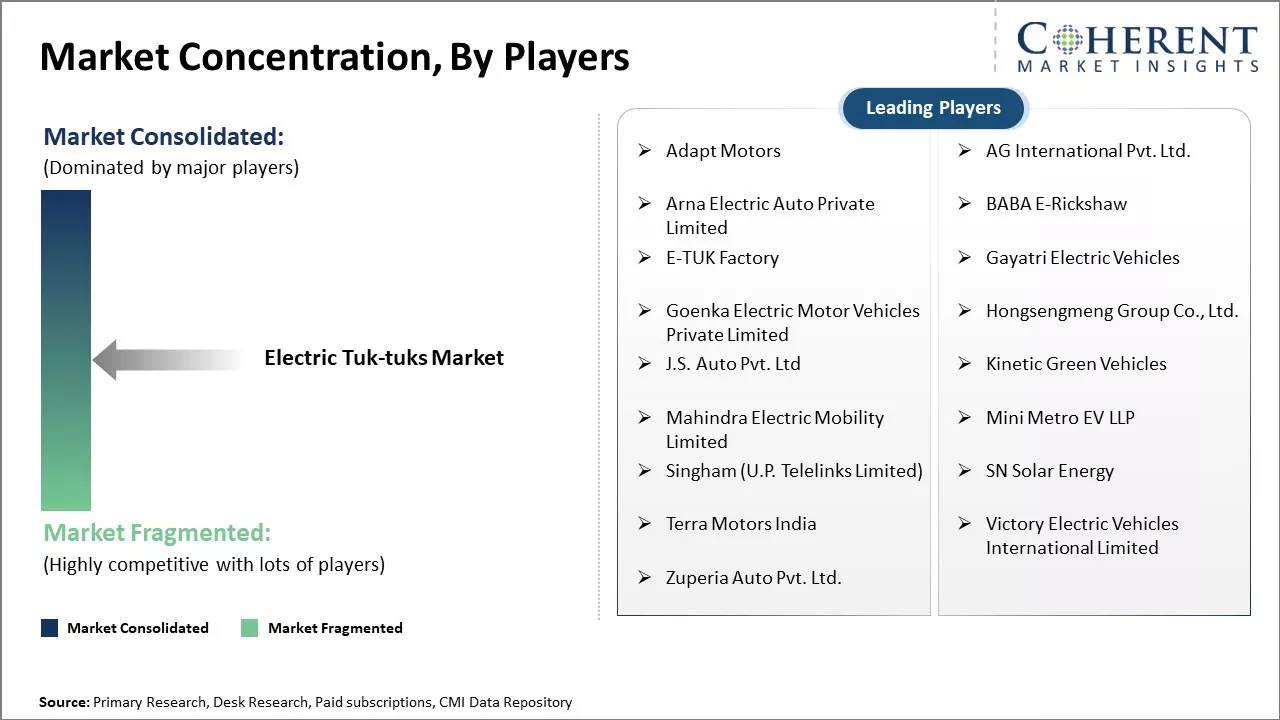 Market Concentration, By Players

COHERENT
MARKET INSIGHTS

Market Consolidated:
(Dominated by major players)

Electric Tuk-tuks Market

Market Fragmented:
(Highly competitive with lots of players)

Market Consolidated  Market Fragmented

Leading Players

➢ Adapt Motors
➢ Arna Electric Auto Private Limited
➢ E-TUK Factory
➢ Goenka Electric Motor Vehicles Private Limited
➢ J.S. Auto Pvt. Ltd
➢ Mahindra Electric Mobility Limited
➢ Singham (U.P. Telelinks Limited)
➢ Terra Motors India
➢ Zuperia Auto Pvt. Ltd.

➢ AG International Pvt. Ltd.
➢ BABA E-Rickshaw
➢ Gayatri Electric Vehicles
➢ Hongsengmeng Group Co., Ltd.
➢ Kinetic Green Vehicles
➢ Mini Metro EV LLP
➢ SN Solar Energy
➢ Victory Electric Vehicles International Limited

Source: Primary Research, Desk Research, Paid subscriptions, CMI Data Repository